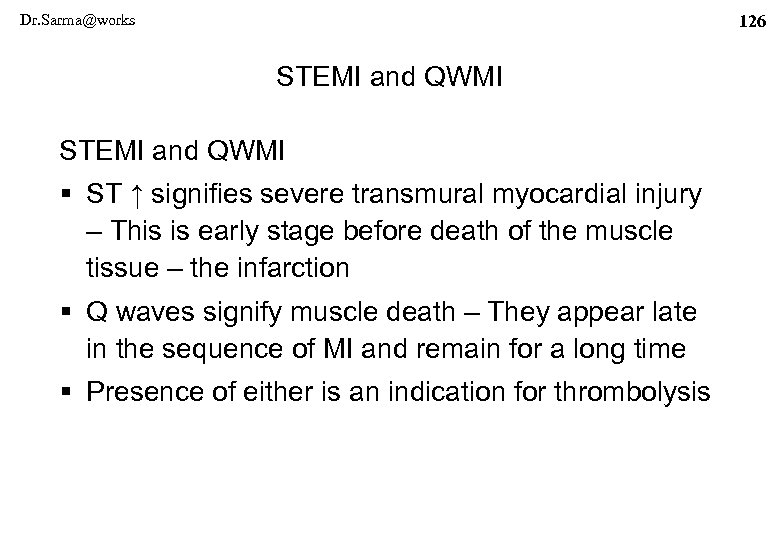 Dr.Sarma@works

126

STEMI and QWMI

STEMI and QWMI

▪ ST ↑ signifies severe transmural myocardial injury – This is early stage before death of the muscle tissue – the infarction

▪ Q waves signify muscle death – They appear late in the sequence of MI and remain for a long time

▪ Presence of either is an indication for thrombolysis